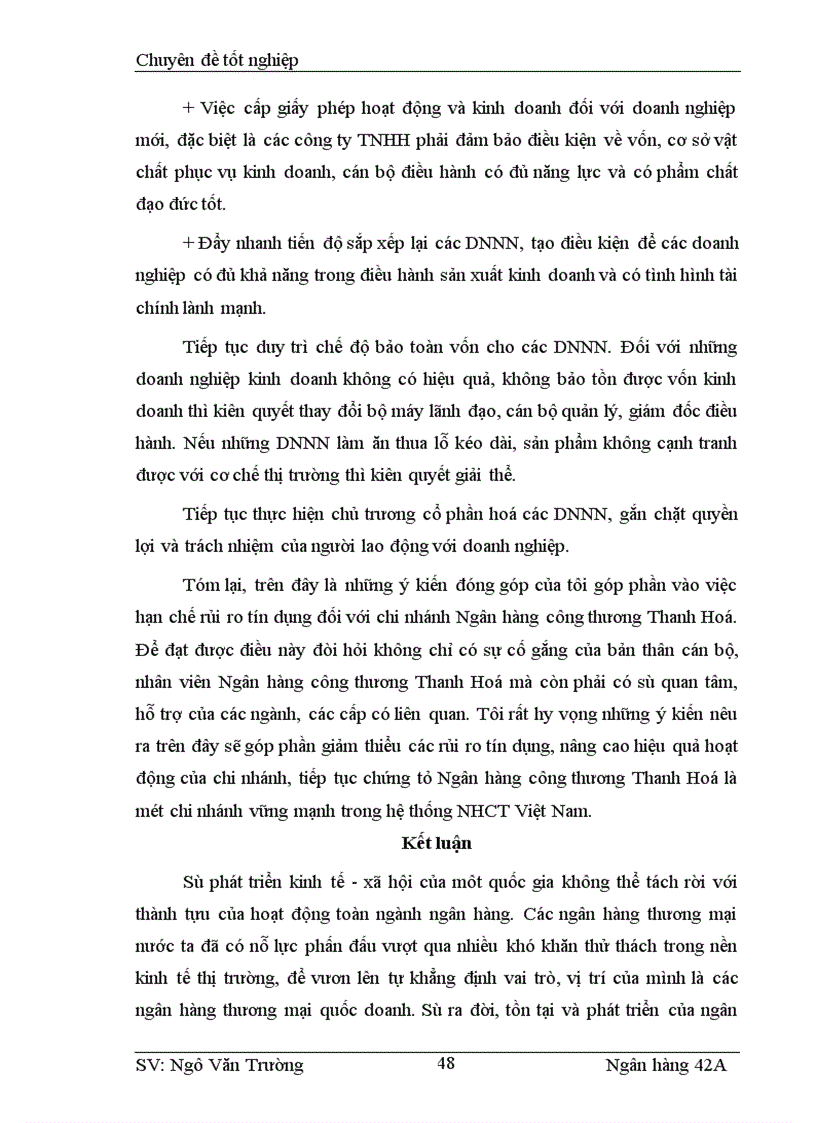 Chuyên đề tốt nghiệp

+ Việc cấp giấy phép hoạt động và kinh doanh đối với doanh nghiệp mới, đặc biệt là các công ty TNHH phải đảm bảo điều kiện về vốn, cơ sở vật chất phục vụ kinh doanh, cán bộ điều hành có đủ năng lực và có phẩm chất đạo đức tốt.

+ Đẩy nhanh tiến độ sắp xếp lại các DNNN, tạo điều kiện để các doanh nghiệp có đủ khả năng trong điều hành sản xuất kinh doanh và có tình hình tài chính lành mạnh.

Tiếp tục duy trì chế độ bảo toàn vốn cho các DNNN. Đối với những doanh nghiệp kinh doanh không có hiệu quả, không bảo tồn được vốn kinh doanh thì kiên quyết thay đổi bộ máy lãnh đạo, cán bộ quản lý, giám đốc điều hành. Nếu những DNNN làm ăn thua lỗ kéo dài, sản phẩm không cạnh tranh được với cơ chế thị trường thì kiên quyết giải thể.

Tiếp tục thực hiện chủ trương cổ phần hoá các DNNN, gắn chặt quyền lợi và trách nhiệm của người lao động với doanh nghiệp.

Tóm lại, trên đây là những ý kiến đóng góp của tôi góp phần vào việc hạn chế rủi ro tín dụng đối với chi nhánh Ngân hàng công thương Thanh Hoá. Để đạt được điều này đòi hỏi không chỉ có sự cố gắng của bản thân cán bộ, nhân viên Ngân hàng công thương Thanh Hoá mà còn phải có sù quan tâm, hỗ trợ của các ngành, các cấp có liên quan. Tôi rất hy vọng những ý kiến nêu ra trên đây sẽ góp phần giảm thiểu các rủi ro tín dụng, nâng cao hiệu quả hoạt động của chi nhánh, tiếp tục chứng tỏ Ngân hàng công thương Thanh Hoá là mét chi nhánh vững mạnh trong hệ thống NHCT Việt Nam.

Kết luận

Sù phát triển kinh tế - xã hội của môt quốc gia không thể tách rời với thành tựu của hoạt động toàn ngành ngân hàng. Các ngân hàng thương mại nước ta đã có nỗ lực phấn đấu vượt qua nhiều khó khăn thử thách trong nền kinh tế thị trường, để vươn lên tự khẳng định vai trò, vị trí của mình là các ngân hàng thương mại quốc doanh. Sù ra đời, tồn tại và phát triển của ngân

SV: Ngô Văn Trường 48 Ngân hàng 42A